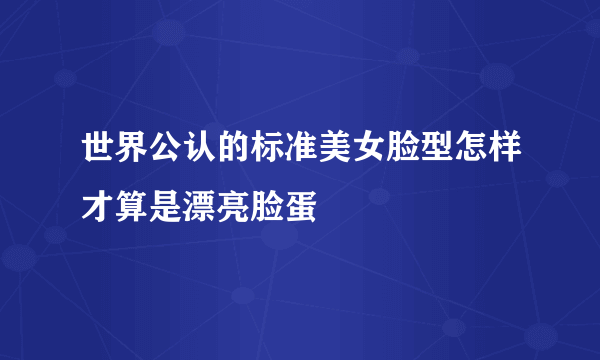 世界公认的标准美女脸型怎样才算是漂亮脸蛋